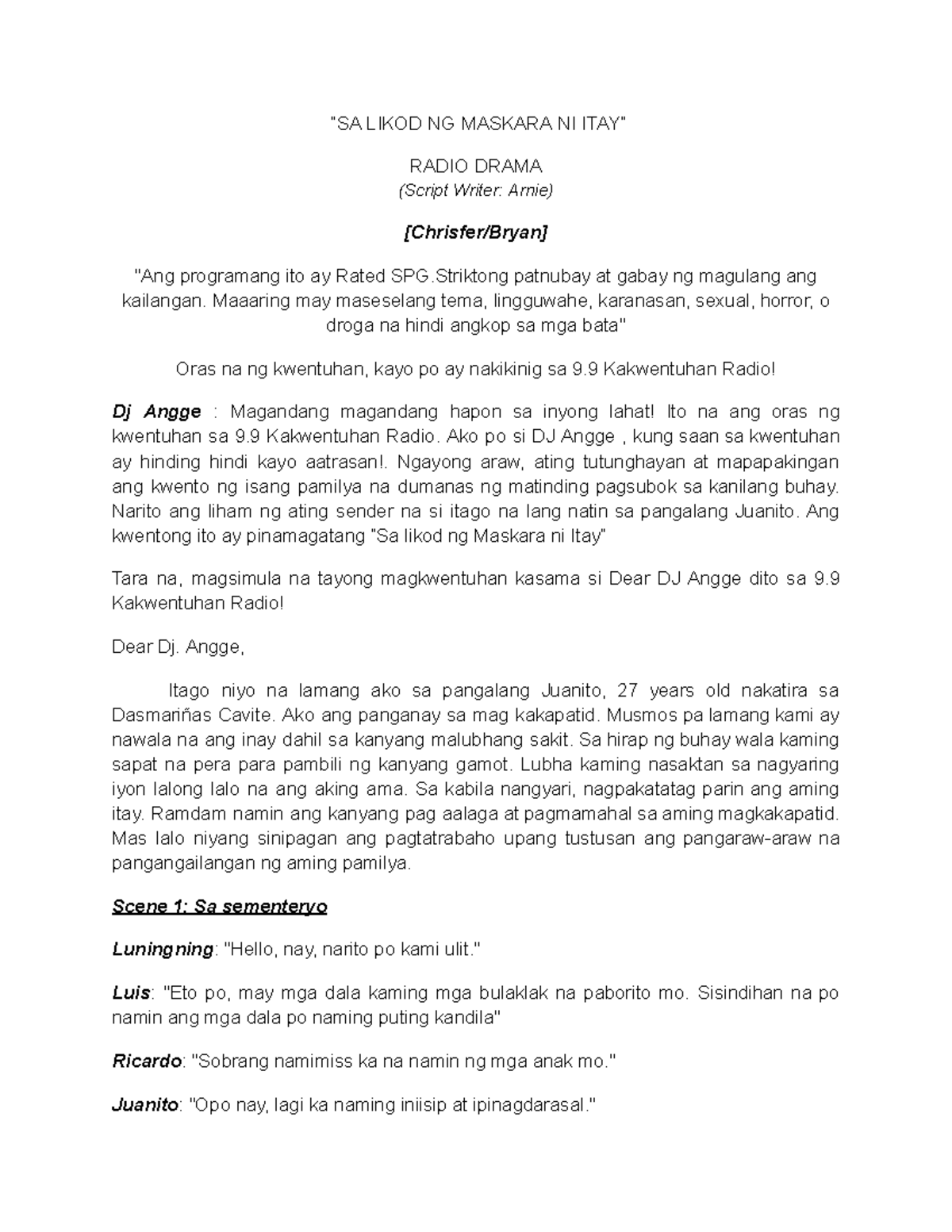 "SA LIKOD NG MASKARA NI ITAY"

RADIO DRAMA
(Script Writer: Arnie)

[Chrisfer/Bryan]

"Ang programang ito ay Rated SPG.Striktong patnubay at gabay ng magulang ang kailangan. Maaaring may maseselang tema, lingguwahe, karanasan, sexual, horror, o droga na hindi angkop sa mga bata"

Oras na ng kwentuhan, kayo po ay nakikinig sa 9.9 Kakwentuhan Radio!

Dj Angge : Magandang magandang hapon sa inyong lahat! Ito na ang oras ng kwentuhan sa 9.9 Kakwentuhan Radio. Ako po si DJ Angge , kung saan sa kwentuhan ay hinding hindi kayo aatrasan!. Ngayong araw, ating tutunghayan at mapapakingan ang kwento ng isang pamilya na dumanas ng matinding pagsubok sa kanilang buhay. Narito ang liham ng ating sender na si itago na lang natin sa pangalang Juanito. Ang kwentong ito ay pinamagatang "Sa likod ng Maskara ni Itay"

Tara na, magsimula na tayong magkwentuhan kasama si Dear DJ Angge dito sa 9.9 Kakwentuhan Radio!

Dear Dj. Angge,

Itago niyo na lamang ako sa pangalang Juanito, 27 years old nakatira sa Dasmariñas Cavite. Ako ang panganay sa mag kakapatid. Musmos pa lamang kami ay nawala na ang inay dahil sa kanyang malubhang sakit. Sa hirap ng buhay wala kaming sapat na pera para pambili ng kanyang gamot. Lubha kaming nasaktan sa nagyaring iyon lalong lalo na ang aking ama. Sa kabila nangyari, nagpakatatag parin ang aming itay. Ramdam namin ang kanyang pag aalaga at pagmamahal sa aming magkakapatid. Mas lalo niyang sinipagan ang pagtatrabaho upang tustusan ang pangaraw-araw na pangangailangan ng aming pamilya.

Scene 1: Sa sementeryo

Luningning: "Hello, nay, narito po kami ulit."

Luis: "Eto po, may mga dala kaming mga bulaklak na paborito mo. Sisindihan na po namin ang mga dala po naming puting kandila"

Ricardo: "Sobrang namimiss ka na namin ng mga anak mo."

Juanito: "Opo nay, lagi ka naming iniisip at ipinagdarasal."